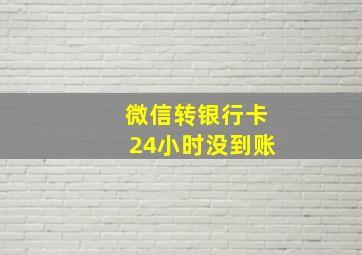 微信转银行卡
24小时没到账